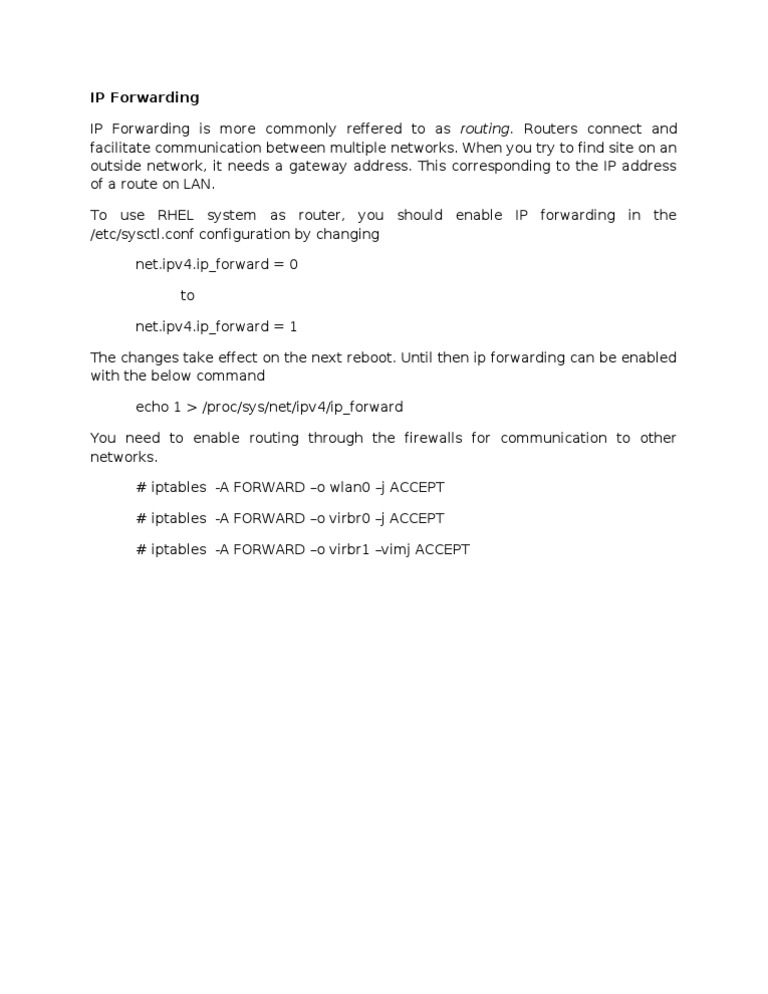 IP Forwarding

IP Forwarding is more commonly reffered to as routing. Routers connect and facilitate communication between multiple networks. When you try to find site on an outside network, it needs a gateway address. This corresponding to the IP address of a route on LAN.

To use RHEL system as router, you should enable IP forwarding in the /etc/sysctl.conf configuration by changing

net.ipv4.ip_forward = 0

to

net.ipv4.ip_forward = 1

The changes take effect on the next reboot. Until then ip forwarding can be enabled with the below command

echo 1 > /proc/sys/net/ipv4/ip_forward

You need to enable routing through the firewalls for communication to other networks.

# iptables -A FORWARD –o wlan0 –j ACCEPT

# iptables -A FORWARD –o virbr0 –j ACCEPT

# iptables -A FORWARD –o virbr1 –vimj ACCEPT